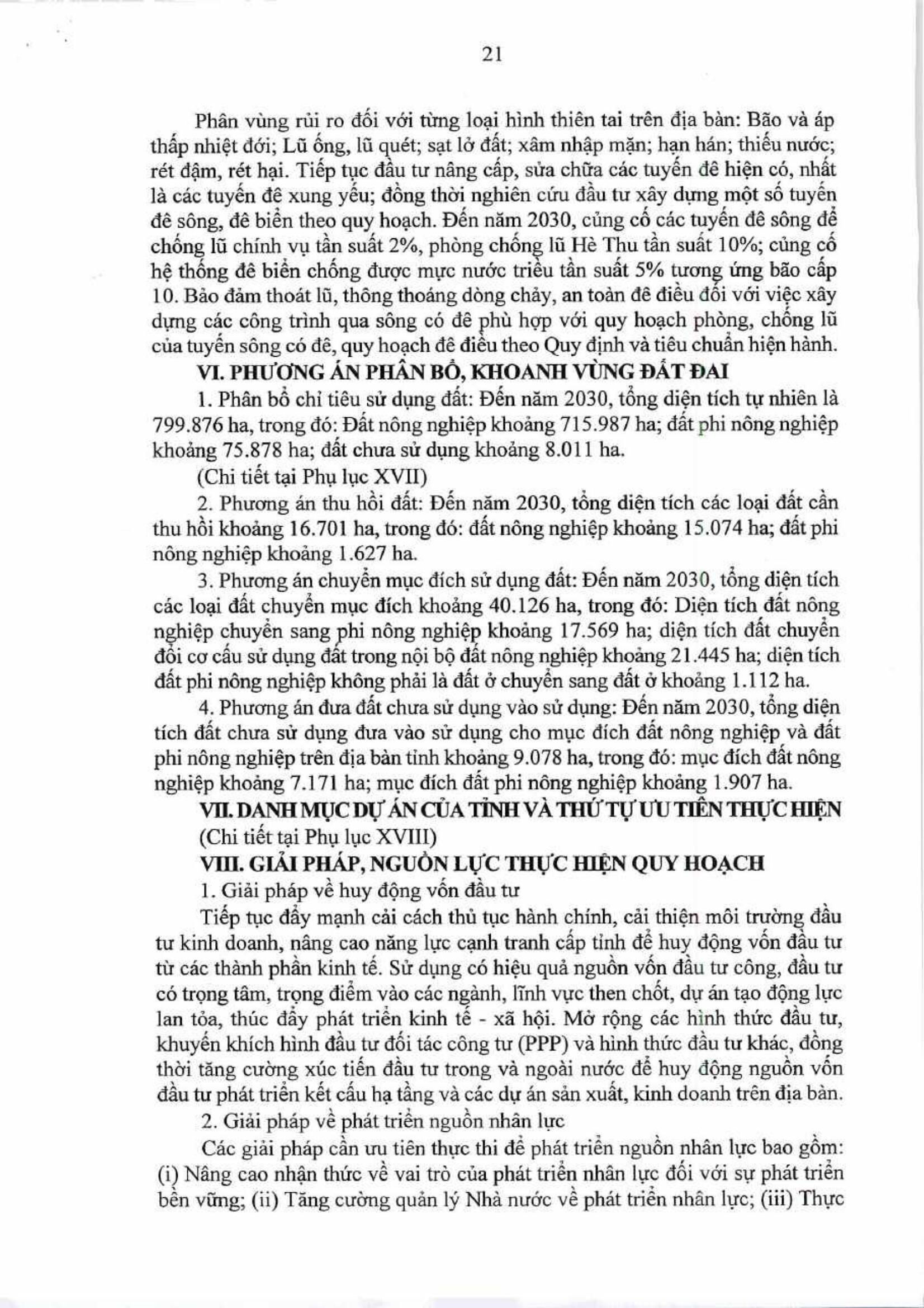 21

Phân vùng rủi ro đối với từng loại hình thiên tai trên địa bàn: Bão và áp thấp nhiệt đới; Lũ ống, lũ quét; sạt lở đất; xâm nhập mặn; hạn hán; thiếu nước; rét đậm, rét hại. Tiếp tục đầu tư nâng cấp, sửa chữa các tuyến đê hiện có, nhất là các tuyến đê xung yếu; đồng thời nghiên cứu đầu tư xây dựng một số tuyến đê sông, đê biển theo quy hoạch. Đến năm 2030, củng cố các tuyến đê sông để chống lũ chính vụ tần suất 2%, phòng chống lũ Hè Thu tần suất 10%; củng cố hệ thống đê biển chống được mực nước triều tần suất 5% tương ứng bão cấp 10. Bảo đảm thoát lũ, thông thoáng dòng chảy, an toàn đê điều đối với việc xây dựng các công trình qua sông có đê phù hợp với quy hoạch phòng, chống lũ của tuyến sông có đê, quy hoạch đê điều theo Quy định và tiêu chuẩn hiện hành.

VI. PHƯƠNG ÁN PHÂN BỔ, KHOANH VÙNG ĐẤT ĐAI

1. Phân bổ chỉ tiêu sử dụng đất: Đến năm 2030, tổng diện tích tự nhiên là 799.876 ha, trong đó: Đất nông nghiệp khoảng 715.987 ha; đất phi nông nghiệp khoảng 75.878 ha; đất chưa sử dụng khoảng 8.011 ha.

(Chi tiết tại Phụ lục XVII)

2. Phương án thu hồi đất: Đến năm 2030, tổng diện tích các loại đất cần thu hồi khoảng 16.701 ha, trong đó: đất nông nghiệp khoảng 15.074 ha; đất phi nông nghiệp khoảng 1.627 ha.

3. Phương án chuyển mục đích sử dụng đất: Đến năm 2030, tổng diện tích các loại đất chuyển mục đích khoảng 40.126 ha, trong đó: Diện tích đất nông nghiệp chuyển sang phi nông nghiệp khoảng 17.569 ha; diện tích đất chuyển đổi cơ cấu sử dụng đất trong nội bộ đất nông nghiệp khoảng 21.445 ha; diện tích đất phi nông nghiệp không phải là đất ở chuyển sang đất ở khoảng 1.112 ha.

4. Phương án đưa đất chưa sử dụng vào sử dụng: Đến năm 2030, tổng diện tích đất chưa sử dụng đưa vào sử dụng cho mục đích đất nông nghiệp và đất phi nông nghiệp trên địa bàn tỉnh khoảng 9.078 ha, trong đó: mục đích đất nông nghiệp khoảng 7.171 ha; mục đích đất phi nông nghiệp khoảng 1.907 ha.

VII. DANH MỤC DỰ ÁN CỦA TỈNH VÀ THỨ TỰ ƯU TIÊN THỰC HIỆN

(Chi tiết tại Phụ lục XVIII)

VIII. GIẢI PHÁP, NGUỒN LỰC THỰC HIỆN QUY HOẠCH

1. Giải pháp về huy động vốn đầu tư

Tiếp tục đẩy mạnh cải cách thủ tục hành chính, cải thiện môi trường đầu tư kinh doanh, nâng cao năng lực cạnh tranh cấp tỉnh để huy động vốn đầu tư từ các thành phần kinh tế. Sử dụng có hiệu quả nguồn vốn đầu tư công, đầu tư có trọng tâm, trọng điểm vào các ngành, lĩnh vực then chốt, dự án tạo động lực lan tỏa, thúc đẩy phát triển kinh tế - xã hội. Mở rộng các hình thức đầu tư, khuyến khích hình đầu tư đối tác công tư (PPP) và hình thức đầu tư khác, đồng thời tăng cường xúc tiến đầu tư trong và ngoài nước để huy động nguồn vốn đầu tư phát triển kết cấu hạ tầng và các dự án sản xuất, kinh doanh trên địa bàn.

2. Giải pháp về phát triển nguồn nhân lực

Các giải pháp cần ưu tiên thực thi để phát triển nguồn nhân lực bao gồm: (i) Nâng cao nhận thức về vai trò của phát triển nhân lực đối với sự phát triển bền vững; (ii) Tăng cường quản lý Nhà nước về phát triển nhân lực; (iii) Thực